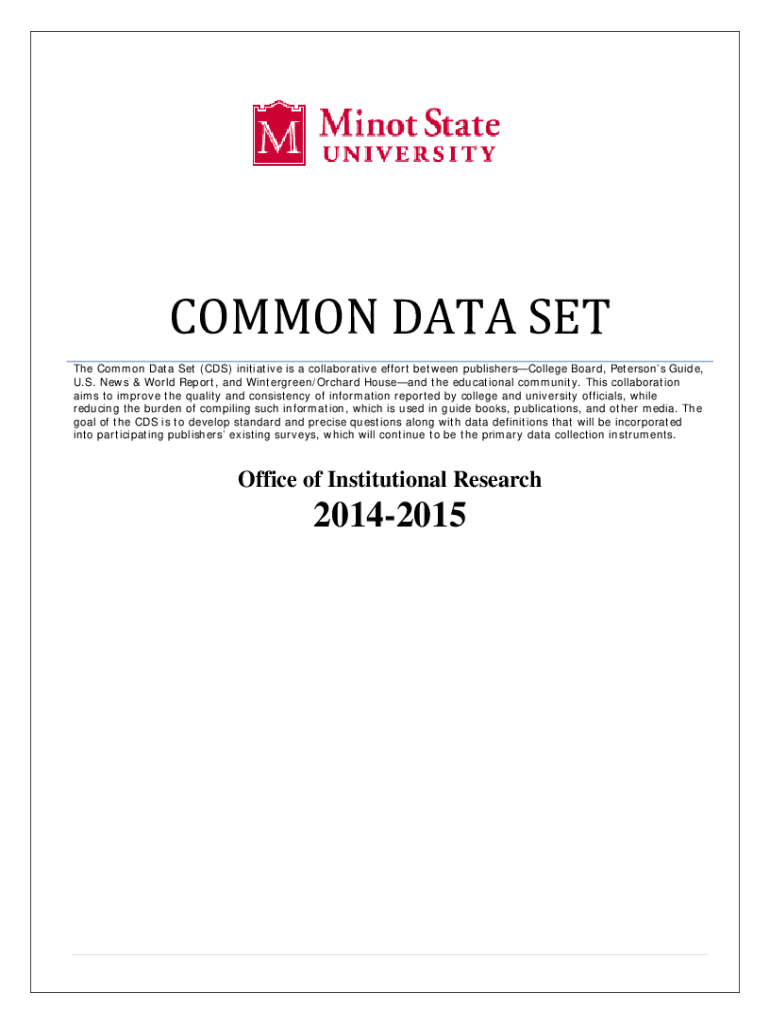 M Minot State UNIVERSITY

COMMON DATA SET

The Common Data Set (CDS) initiative is a collaborative effort between publishers—College Board, Peterson's Guide, U.S. News & World Report, and Wintergreen/Orchard House—and the educational community. This collaboration aims to improve the quality and consistency of information reported by college and university officials, while reducing the burden of compiling such information, which is used in guide books, publications, and other media. The goal of the CDS is to develop standard and precise questions along with data definitions that will be incorporated into participating publishers' existing surveys, which will continue to be the primary data collection instruments.

Office of Institutional Research

2014-2015